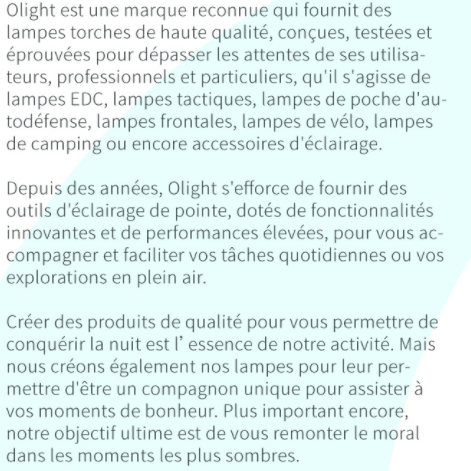 Olight est une marque reconnue qui fournit des lampes torches de haute qualité, conçues, testées et éprouvées pour dépasser les attentes de ses utilisateurs, professionnels et particuliers, qu'il s'agisse de lampes EDC, lampes tactiques, lampes de poche d'autodéfense, lampes frontales, lampes de vélo, lampes de camping ou encore accessoires d'éclairage.

Depuis des années, Olight s'efforce de fournir des outils d'éclairage de pointe, dotés de fonctionnalités innovantes et de performances élevées, pour vous accompagner et faciliter vos tâches quotidiennes ou vos explorations en plein air.

Créer des produits de qualité pour vous permettre de conquérir la nuit est l’ essence de notre activité. Mais nous créons également nos lampes pour leur permettre d'être un compagnon unique pour assister à vos moments de bonheur. Plus important encore, notre objectif ultime est de vous remonter le moral dans les moments les plus sombres.